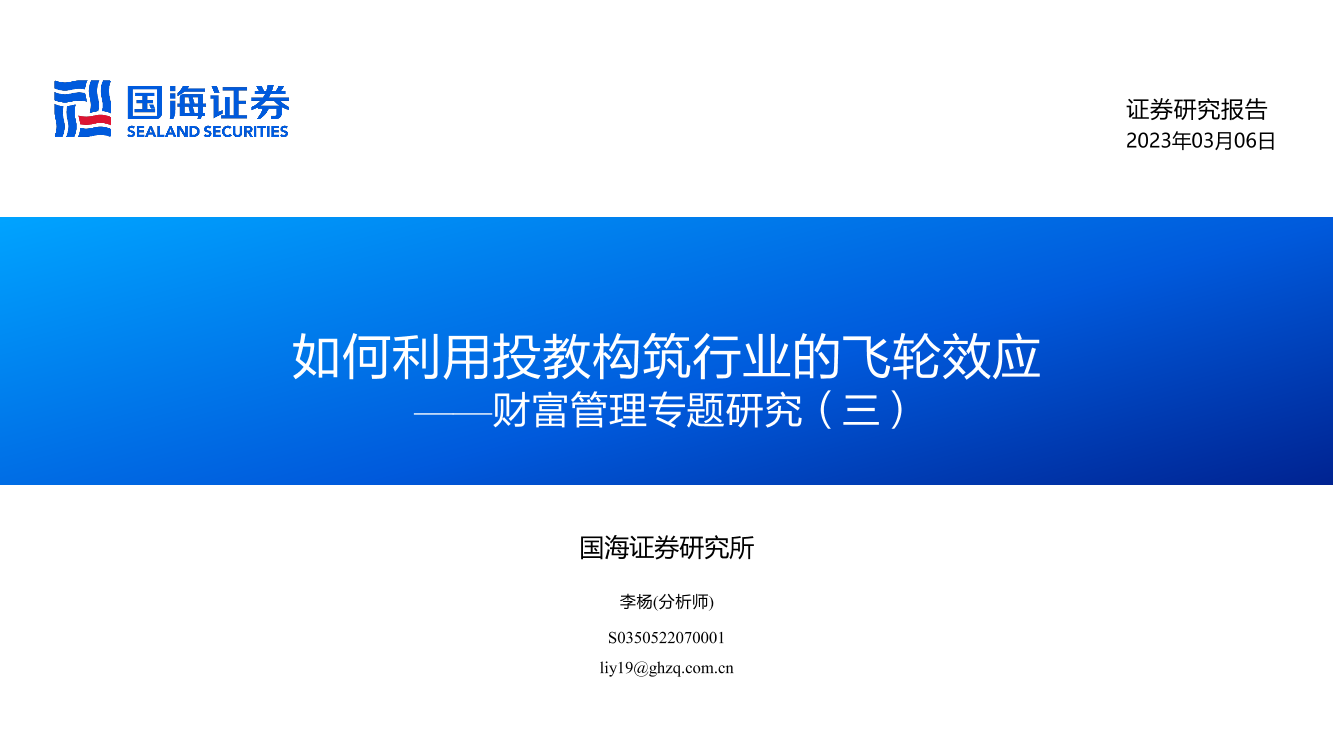 国海证券
SEALAND SECURITIES

证券研究报告
2023年03月06日

如何利用投教构筑行业的飞轮效应
——财富管理专题研究（三）

国海证券研究所

李杨(分析师)

S0350522070001

liy19@ghzq.com.cn